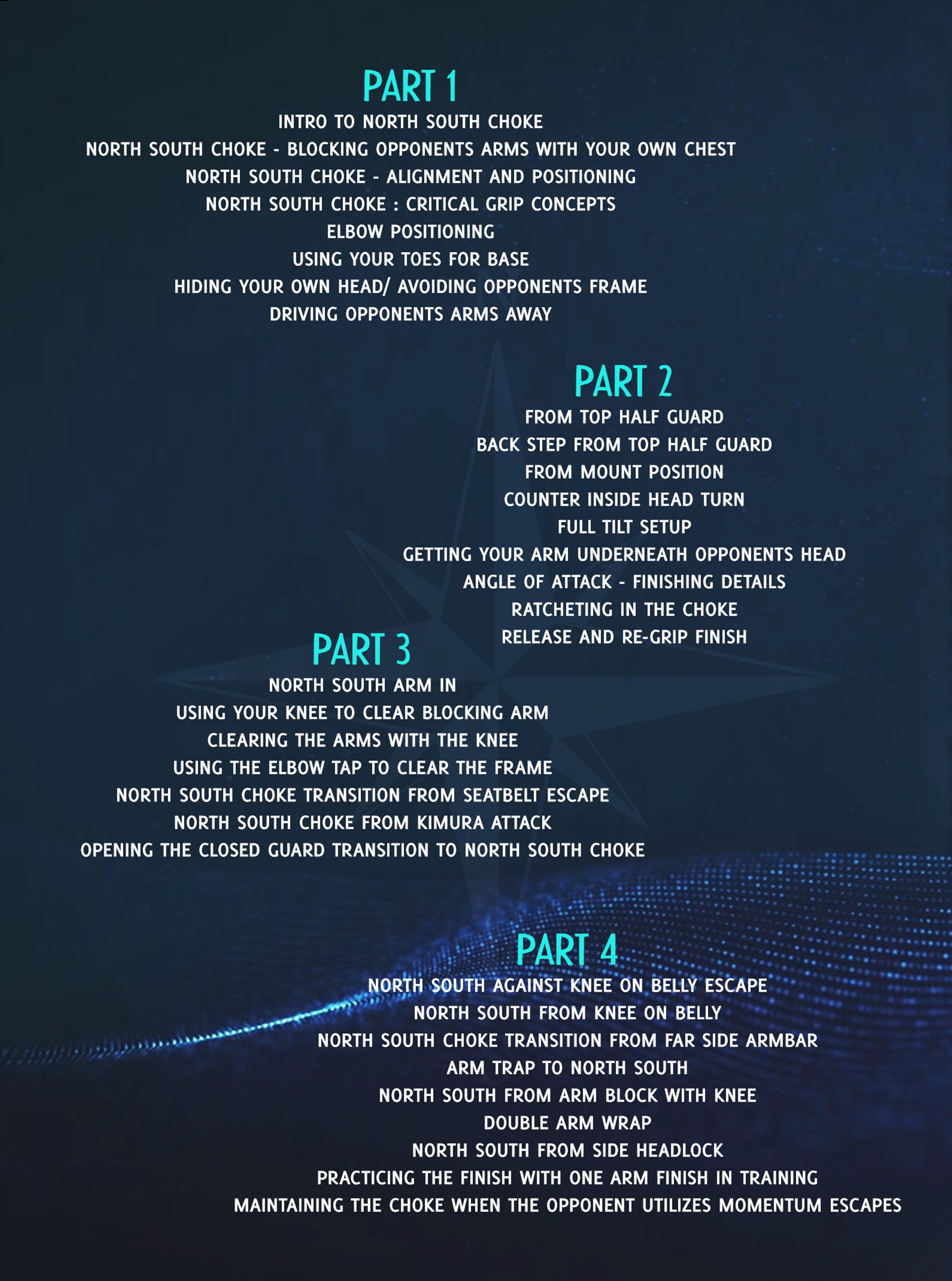 PART 1
INTRO TO NORTH SOUTH CHOKE
NORTH SOUTH CHOKE - BLOCKING OPPONENTS ARMS WITH YOUR OWN CHEST
NORTH SOUTH CHOKE - ALIGNMENT AND POSITIONING
NORTH SOUTH CHOKE : CRITICAL GRIP CONCEPTS
ELBOW POSITIONING
USING YOUR TOES FOR BASE
HIDING YOUR OWN HEAD/ AVOIDING OPPONENTS FRAME
DRIVING OPPONENTS ARMS AWAY

PART 2
FROM TOP HALF GUARD
BACK STEP FROM TOP HALF GUARD
FROM MOUNT POSITION
COUNTER INSIDE HEAD TURN
FULL TILT SETUP
GETTING YOUR ARM UNDERNEATH OPPONENTS HEAD
ANGLE OF ATTACK - FINISHING DETAILS
RATCHETING IN THE CHOKE
RELEASE AND RE-GRIP FINISH

PART 3
NORTH SOUTH ARM IN
USING YOUR KNEE TO CLEAR BLOCKING ARM
CLEARING THE ARMS WITH THE KNEE
USING THE ELBOW TAP TO CLEAR THE FRAME
NORTH SOUTH CHOKE TRANSITION FROM SEATBELT ESCAPE
NORTH SOUTH CHOKE FROM KIMURA ATTACK
OPENING THE CLOSED GUARD TRANSITION TO NORTH SOUTH CHOKE

PART 4
NORTH SOUTH AGAINST KNEE ON BELLY ESCAPE
NORTH SOUTH FROM KNEE ON BELLY
NORTH SOUTH CHOKE TRANSITION FROM FAR SIDE ARMBAR
ARM TRAP TO NORTH SOUTH
NORTH SOUTH FROM ARM BLOCK WITH KNEE
DOUBLE ARM WRAP
NORTH SOUTH FROM SIDE HEADLOCK
PRACTICING THE FINISH WITH ONE ARM FINISH IN TRAINING
MAINTAINING THE CHOKE WHEN THE OPPONENT UTILIZES MOMENTUM ESCAPES